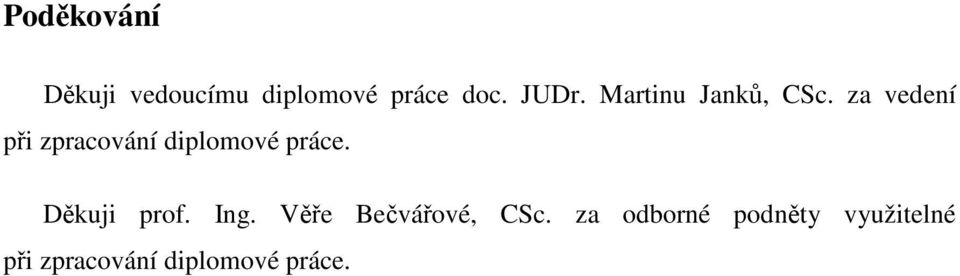 Poděkování

Děkuji vedoucímu diplomové práce doc. JUDr. Martinu Janků, CSc. za vedení při zpracování diplomové práce.

Děkuji prof. Ing. Věře Bečvářové, CSc. za odborné podněty využitelné při zpracování diplomové práce.